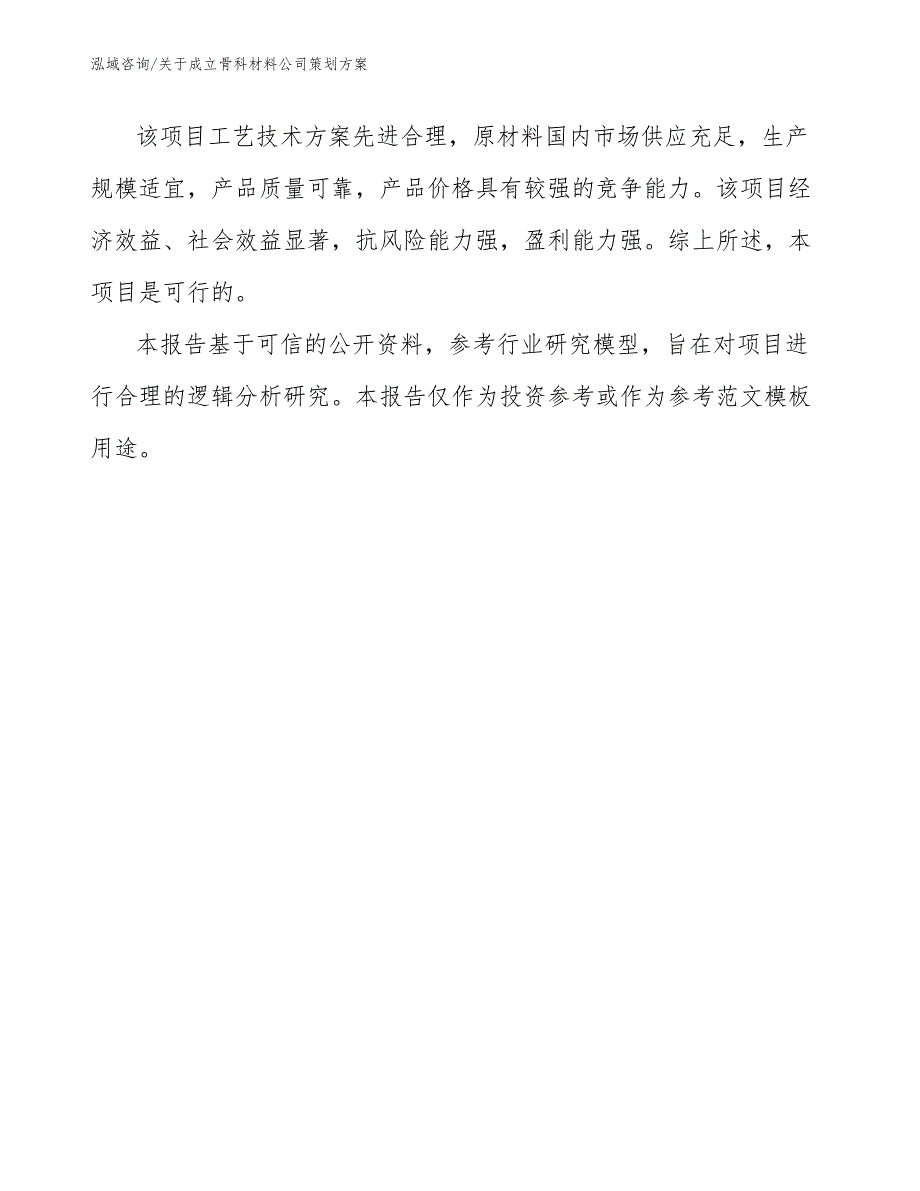 泓域咨询/关于成立骨科材料公司策划方案

该项目工艺技术方案先进合理，原材料国内市场供应充足，生产规模适宜，产品质量可靠，产品价格具有较强的竞争能力。该项目经济效益、社会效益显著，抗风险能力强，盈利能力强。综上所述，本项目是可行的。

本报告基于可信的公开资料，参考行业研究模型，旨在对项目进行合理的逻辑分析研究。本报告仅作为投资参考或作为参考范文模板用途。